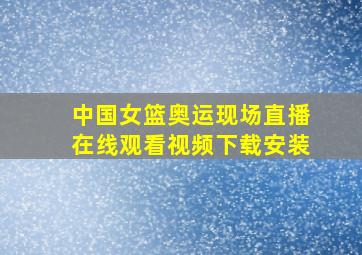 中国女篮奥运现场直播
在线观看视频下载安装